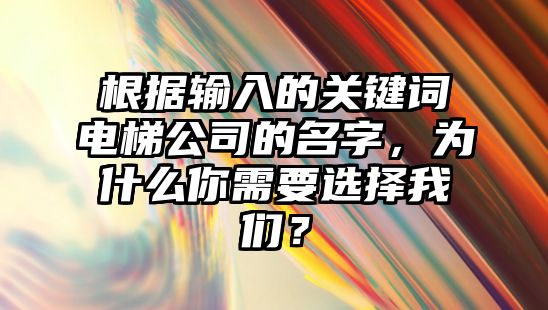 根据输入的关键词电梯公司的名字，为什么你需要选择我们？